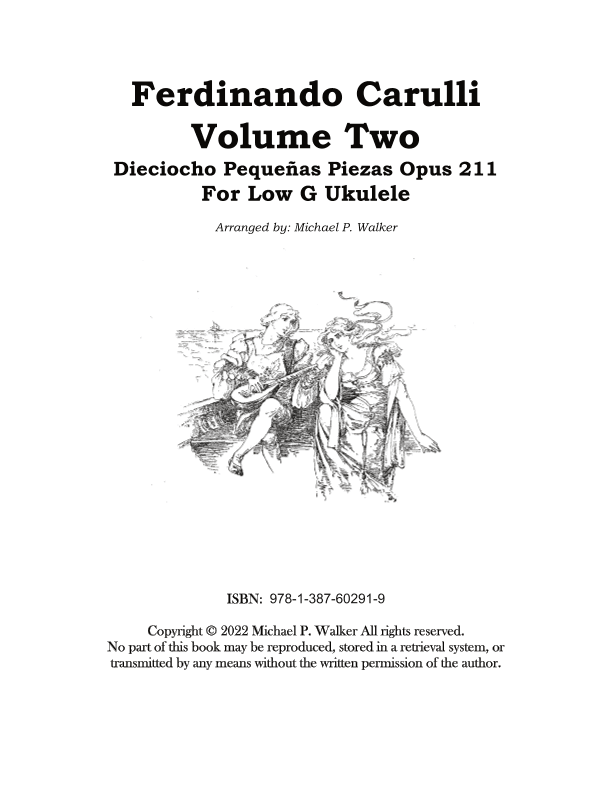 Ferdinando Carulli
Volume Two
Dieciocho Pequeñas Piezas Opus 211
For Low G Ukulele

Arranged by: Michael P. Walker

ISBN: 978-1-387-60291-9

Copyright © 2022 Michael P. Walker All rights reserved.
No part of this book may be reproduced, stored in a retrieval system, or transmitted by any means without the written permission of the author.